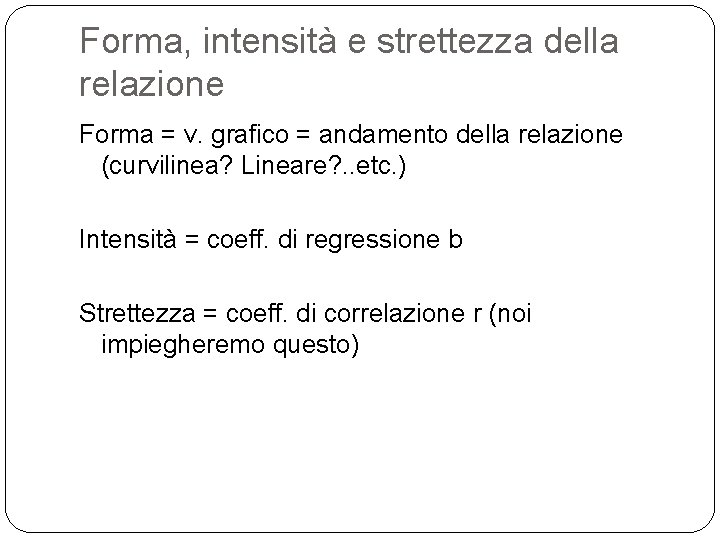 Forma, intensità e strettezza della relazione

Forma = v. grafico = andamento della relazione (curvilinea? Lineare?..etc.)

Intensità = coeff. di regressione b

Strettezza = coeff. di correlazione r (noi impiegheremo questo)